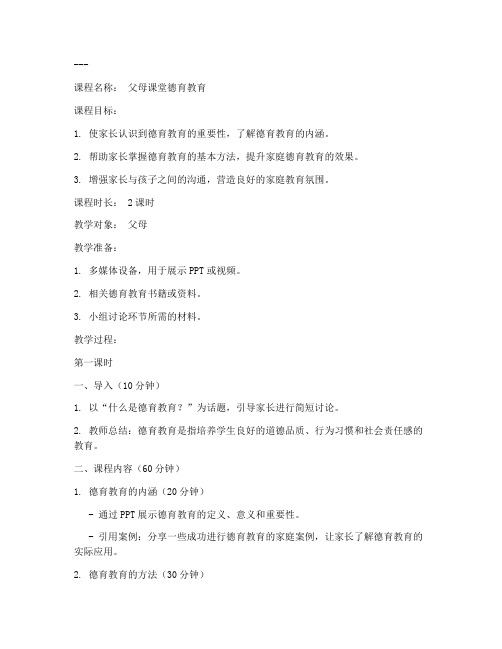 ---

课程名称： 父母课堂德育教育

课程目标：

1. 使家长认识到德育教育的重要性，了解德育教育的内涵。

2. 帮助家长掌握德育教育的基本方法，提升家庭德育教育的效果。

3. 增强家长与孩子之间的沟通，营造良好的家庭教育氛围。

课程时长： 2课时

教学对象： 父母

教学准备：

1. 多媒体设备，用于展示PPT或视频。

2. 相关德育教育书籍或资料。

3. 小组讨论环节所需的材料。

教学过程：

第一课时

一、导入（10分钟）

1. 以“什么是德育教育？”为话题，引导家长进行简短讨论。

2. 教师总结：德育教育是指培养学生良好的道德品质、行为习惯和社会责任感的教育。

二、课程内容（60分钟）

1. 德育教育的内涵（20分钟）

- 通过PPT展示德育教育的定义、意义和重要性。

- 引用案例：分享一些成功进行德育教育的家庭案例，让家长了解德育教育的实际应用。

2. 德育教育的方法（30分钟）